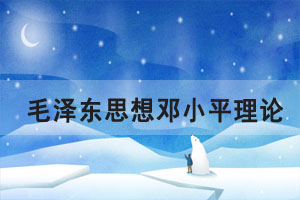 毛泽东思想邓小平理论